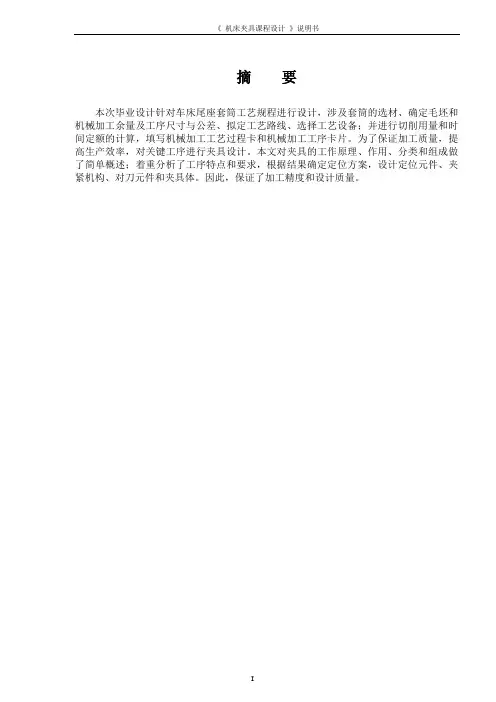 《 机床夹具课程设计 》说明书

摘 要

本次毕业设计针对车床尾座套筒工艺规程进行设计，涉及套筒的选材、确定毛坯和机械加工余量及工序尺寸与公差、拟定工艺路线、选择工艺设备；并进行切削用量和时间定额的计算，填写机械加工工艺过程卡和机械加工工序卡片。为了保证加工质量，提高生产效率，对关键工序进行夹具设计。本文对夹具的工作原理、作用、分类和组成做了简单概述；着重分析了工序特点和要求，根据结果确定定位方案，设计定位元件、夹紧机构、对刀元件和夹具体。因此，保证了加工精度和设计质量。

I